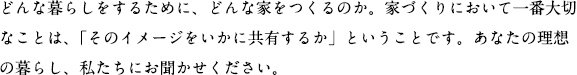 どんな暮らしをするために、どんな家をつくるのか。家づくりにおいて一番大切なことは、「そのイメージをいかに共有するか」ということです。あなたの理想の暮らし、私たちにお聞かせください。